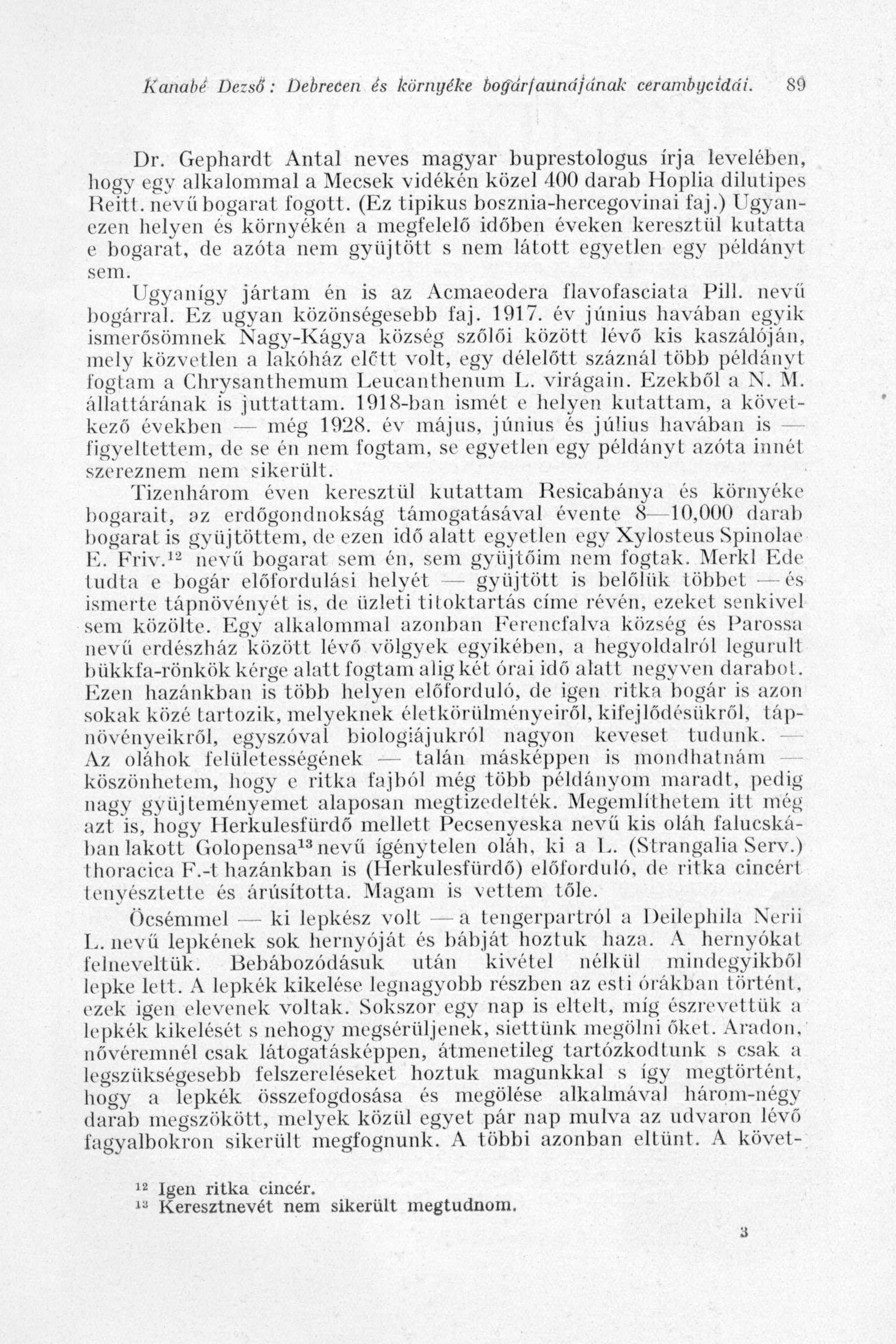 Kanabé Dezső: Debrecen és környéke bogárfaunájának cerambycidái. 89

Dr. Gephardt Antal neves magyar buprestologus írja levelében, hogy egy alkalommal a Mecsek vidékén közel 400 darab Hoplia dilutipes Reitt. nevű bogarat fogott. (Ez tipikus bosznia-hercegovinai faj.) Ugyanezen helyen és környékén a megfelelő időben éveken keresztül kutatta e bogarat, de azóta nem gyüjtött s nem látott egyetlen egy példányt sem.

Ugyanígy jártam én is az Acmaeodera flavofasciata Pill. nevű bogárral. Ez ugyan közönségesebb faj. 1917. év június havában egyik ismerősömnek Nagy-Kágya község szőlői között lévő kis kaszálóján, mely közvetlen a lakóház előtt volt, egy délelőtt száznál több példányt fogtam a Chrysanthemum Leucanthenum L. virágain. Ezekből a N. M. állattárának is juttattam. 1918-ban ismét e helyen kutattam, a következő években — még 1928. év május, június és július havában is — figyeltettem, de se én nem fogtam, se egyetlen egy példányt azóta innét szereznem nem sikerült.

Tizenhárom éven keresztül kutattam Resicabánya és környéke bogarait, az erdőgondnokság támogatásával évente 8—10,000 darab bogarat is gyüjtöttem, de ezen idő alatt egyetlen egy Xylosteus Spinolae E. Friv.$^{12}$ nevű bogarat sem én, sem gyüjtőim nem fogtak. Merkl Ede tudta e bogár előfordulási helyét — gyüjtött is belőlük többet — és ismerte tápnövényét is, de üzleti titoktartás címe révén, ezeket senkivel sem közölte. Egy alkalommal azonban Ferencfalva község és Parossa nevű erdészház között lévő völgyek egyikében, a hegyoldalról legurult bükkfa-rönkök kérge alatt fogtam alig két órai idő alatt negyven darabot. Ezen hazánkban is több helyen előforduló, de igen ritka bogár is azon sokak közé tartozik, melyeknek életkörülményeiről, kifejlődésükről, tápnövényeikről, egyszóval biologiájukról nagyon keveset tudunk. — Az oláhok felületességének — talán másképpen is mondhatnám — köszönhetem, hogy e ritka fajból még több példányom maradt, pedig nagy gyüjteményemet alaposan megtizedelték. Megemlíthetem itt még azt is, hogy Herkulesfürdő mellett Pecsenyeska nevű kis oláh falucskában lakott Golopensa$^{13}$ nevű igénytelen oláh, ki a L. (Strangalia Serv.) thoracica F.-t hazánkban is (Herkulesfürdő) előforduló, de ritka cincért tenyésztette és árúsította. Magam is vettem tőle.

Öcsémmel — ki lepkész volt — a tengerpartról a Deilephila Nerii L. nevű lepkének sok hernyóját és bábját hoztuk haza. A hernyókat felneveltük. Bebábozódásuk után kivétel nélkül mindegyikből lepke lett. A lepkék kikelése legnagyobb részben az esti órákban történt, ezek igen elevenek voltak. Sokszor egy nap is eltelt, míg észrevettük a lepkék kikelését s nehogy megsérüljenek, siettünk megölni őket. Aradon, nővéremnél csak látogatásképpen, átmenetileg tartózkodtunk s csak a legszükségesebb felszereléseket hoztuk magunkkal s így megtörtént, hogy a lepkék összefogdosása és megölése alkalmával három-négy darab megszökött, melyek közül egyet pár nap mulva az udvaron lévő fagyalbokron sikerült megfognunk. A többi azonban eltünt. A követ-

$^{12}$ Igen ritka cincér.
$^{13}$ Keresztnevét nem sikerült megtudnom.

3